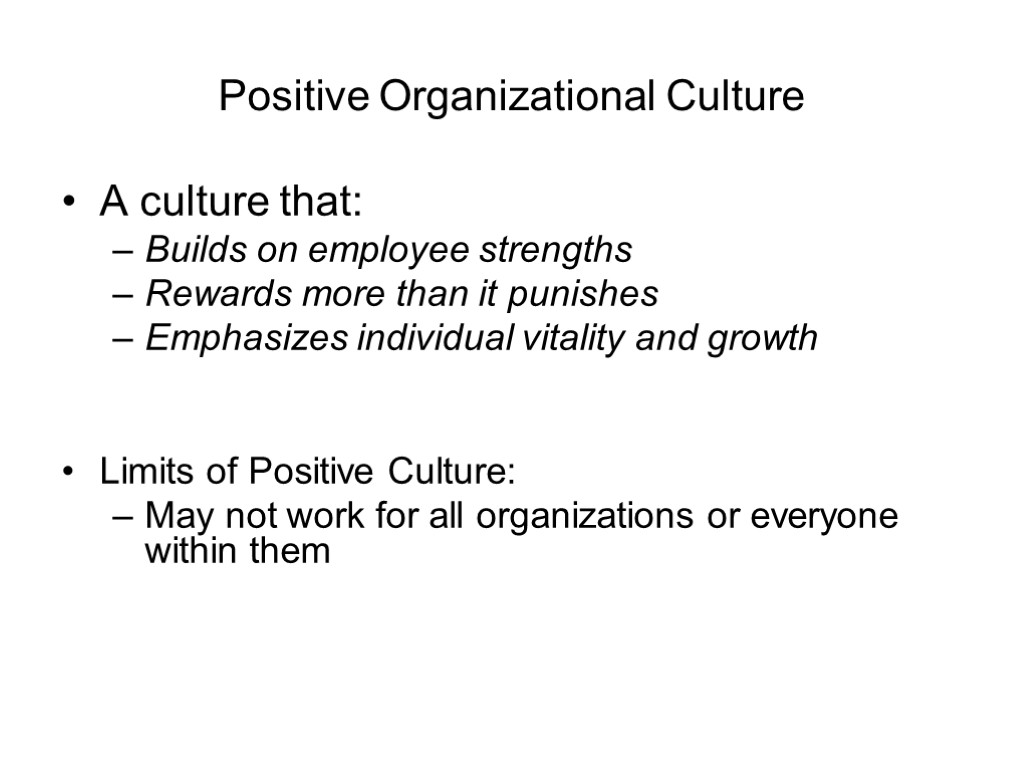 Positive Organizational Culture

• A culture that:
– Builds on employee strengths
– Rewards more than it punishes
– Emphasizes individual vitality and growth

• Limits of Positive Culture:
– May not work for all organizations or everyone within them